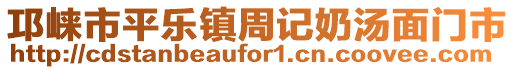 邛崃市平乐镇周记奶汤面门市
http://cdstanbeaufor1.cn.coovee.com